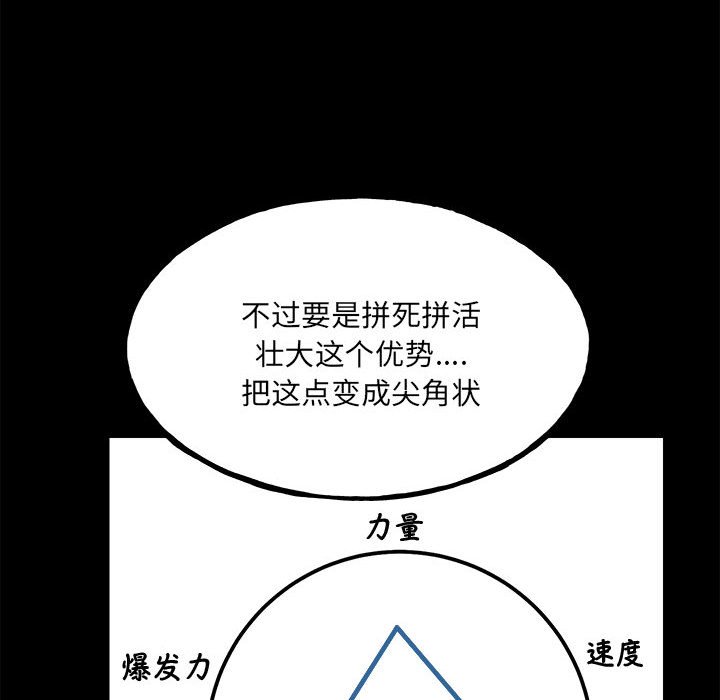 不过要是拼死拼活
壮大这个优势....
把这点变成尖角状

力量

爆发力

速度